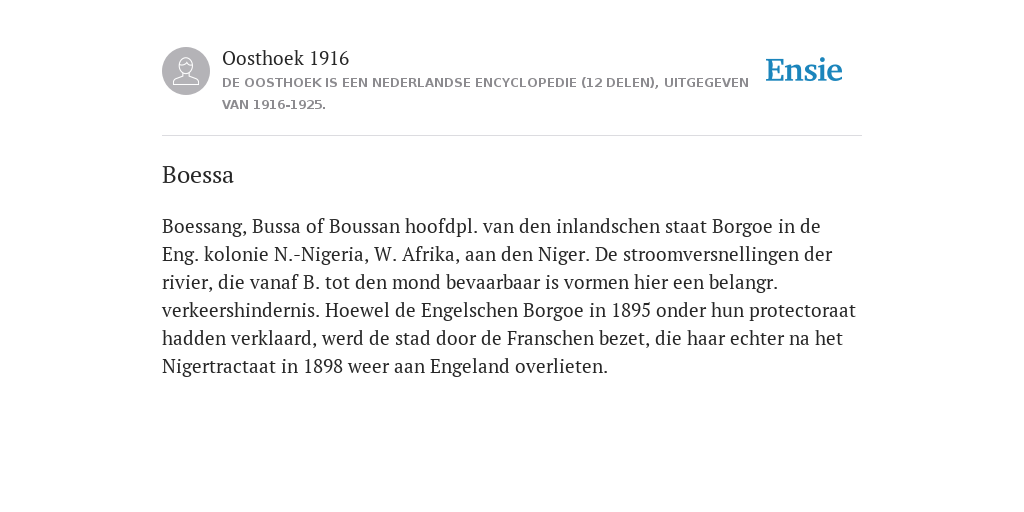 Oosthoek 1916
DE OOSTHOEK IS EEN NEDERLANDSE ENCYCLOPEDIE (12 DELEN), UITGEGEVEN VAN 1916-1925.

Ensie

Boessa

Boessang, Bussa of Boussan hoofdpl. van den inlandschen staat Borgoe in de Eng. kolonie N.-Nigeria, W. Afrika, aan den Niger. De stroomversnellingen der rivier, die vanaf B. tot den mond bevaarbaar is vormen hier een belangr. verkeershindernis. Hoewel de Engelschen Borgoe in 1895 onder hun protectoraat hadden verklaard, werd de stad door de Franschen bezet, die haar echter na het Nigertractaat in 1898 weer aan Engeland overlieten.